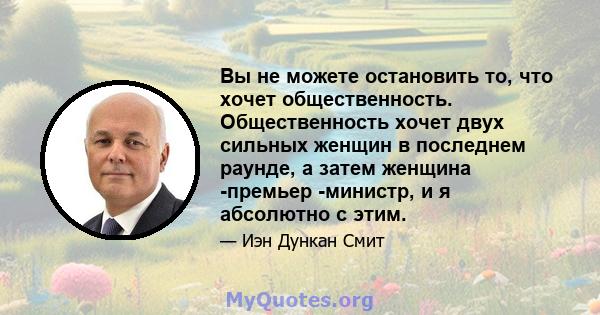 Вы не можете остановить то, что хочет общественность. Общественность хочет двух сильных женщин в последнем раунде, а затем женщина -премьер -министр, и я абсолютно с этим.

— Иэн Дункан Смит

MyQuotes.org